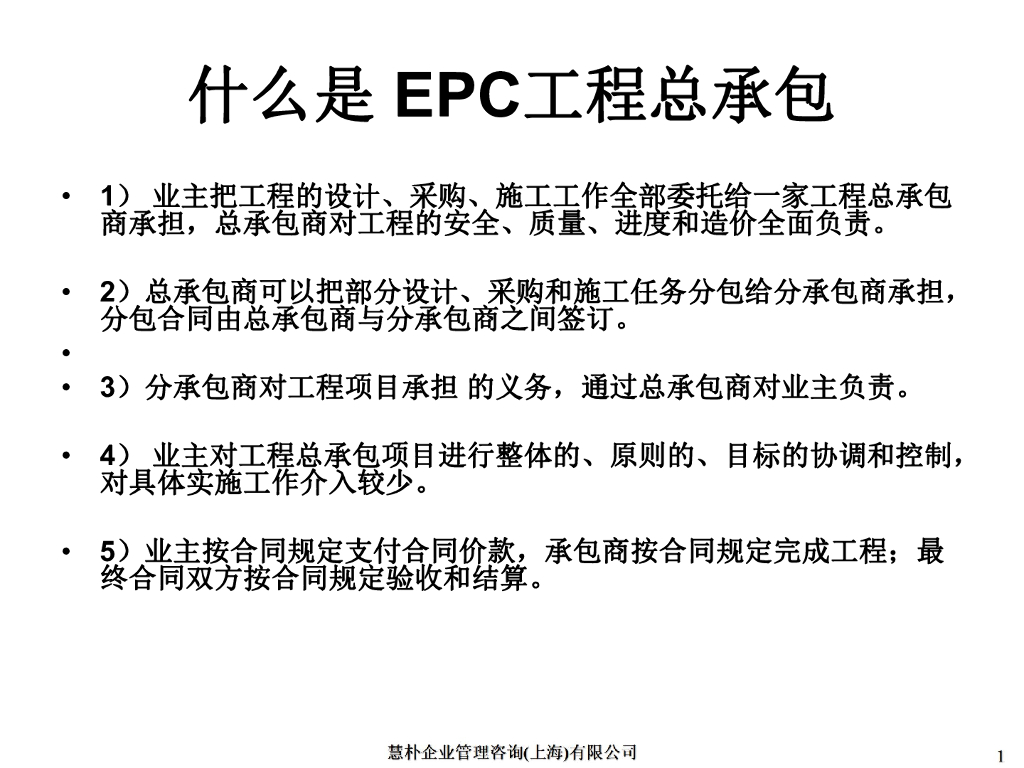 什么是 EPC工程总承包

• 1） 业主把工程的设计、采购、施工工作全部委托给一家工程总承包商承担，总承包商对工程的安全、质量、进度和造价全面负责。

• 2）总承包商可以把部分设计、采购和施工任务分包给分承包商承担，分包合同由总承包商与分承包商之间签订。

•

• 3）分承包商对工程项目承担 的义务，通过总承包商对业主负责。

• 4） 业主对工程总承包项目进行整体的、原则的、目标的协调和控制，对具体实施工作介入较少。

• 5）业主按合同规定支付合同价款，承包商按合同规定完成工程；最终合同双方按合同规定验收和结算。

慧朴企业管理咨询(上海)有限公司

1